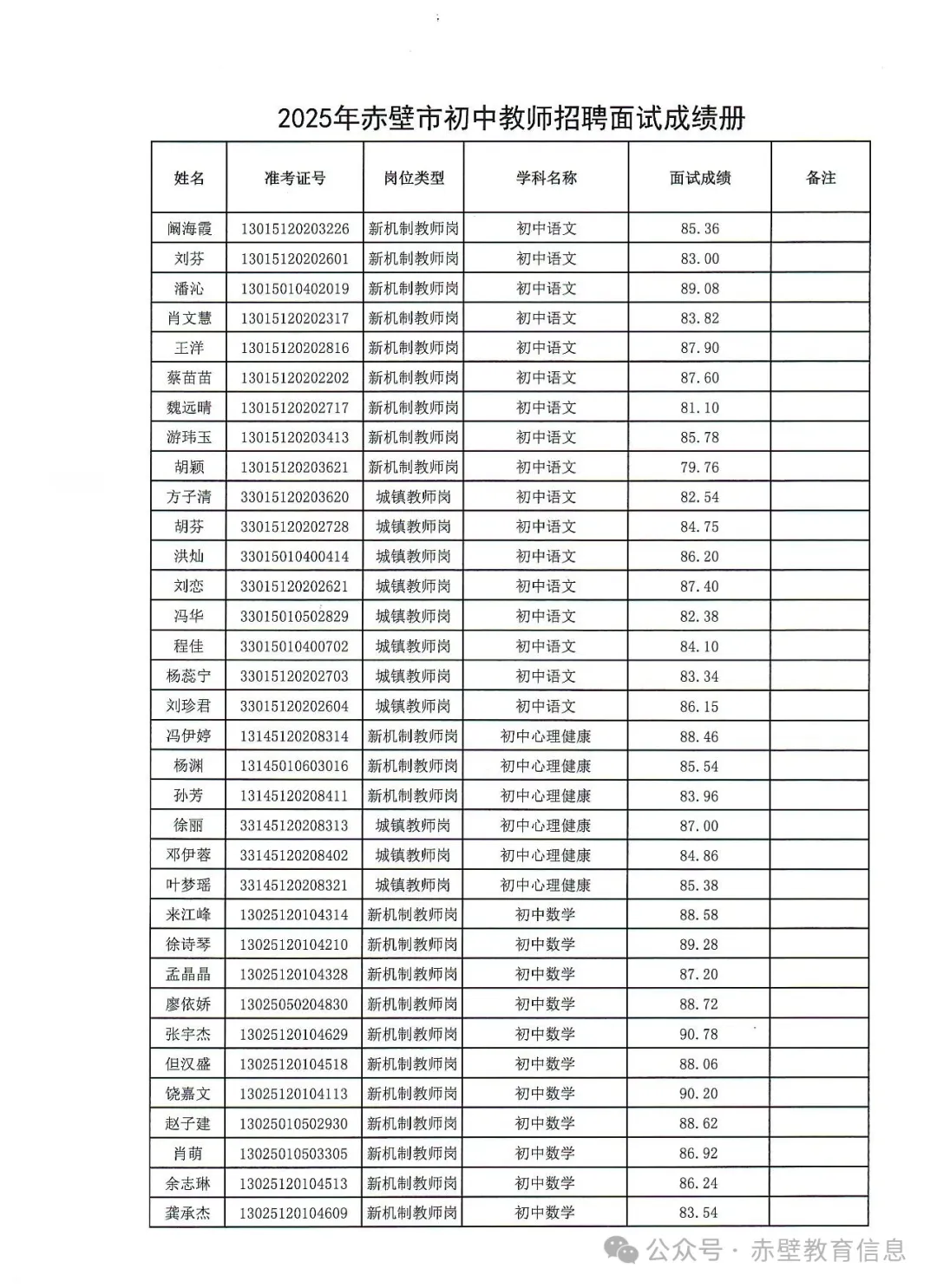 2025年赤壁市初中教师招聘面试成绩册

| 姓名 | 准考证号 | 岗位类型 | 学科名称 | 面试成绩 | 备注 |
|---|---|---|---|---|---|
| 阚海霞 | 13015120203226 | 新机制教师岗 | 初中语文 | 85.36 | |
| 刘芬 | 13015120202601 | 新机制教师岗 | 初中语文 | 83.00 | |
| 潘沁 | 13015010402019 | 新机制教师岗 | 初中语文 | 89.08 | |
| 肖文慧 | 13015120202317 | 新机制教师岗 | 初中语文 | 83.82 | |
| 王洋 | 13015120202816 | 新机制教师岗 | 初中语文 | 87.90 | |
| 蔡苗苗 | 13015120202202 | 新机制教师岗 | 初中语文 | 87.60 | |
| 魏远晴 | 13015120202717 | 新机制教师岗 | 初中语文 | 81.10 | |
| 游玮玉 | 13015120203413 | 新机制教师岗 | 初中语文 | 85.78 | |
| 胡颖 | 13015120203621 | 新机制教师岗 | 初中语文 | 79.76 | |
| 方子清 | 33015120203620 | 城镇教师岗 | 初中语文 | 82.54 | |
| 胡芬 | 33015120202728 | 城镇教师岗 | 初中语文 | 84.75 | |
| 洪灿 | 33015010400414 | 城镇教师岗 | 初中语文 | 86.20 | |
| 刘恋 | 33015120202621 | 城镇教师岗 | 初中语文 | 87.40 | |
| 冯华 | 33015010502829 | 城镇教师岗 | 初中语文 | 82.38 | |
| 程佳 | 33015010400702 | 城镇教师岗 | 初中语文 | 84.10 | |
| 杨蕊宁 | 33015120202703 | 城镇教师岗 | 初中语文 | 83.34 | |
| 刘珍君 | 33015120202604 | 城镇教师岗 | 初中语文 | 86.15 | |
| 冯伊婷 | 13145120208314 | 新机制教师岗 | 初中心理健康 | 88.46 | |
| 杨渊 | 13145010603016 | 新机制教师岗 | 初中心理健康 | 85.54 | |
| 孙芳 | 13145120208411 | 新机制教师岗 | 初中心理健康 | 83.96 | |
| 徐丽 | 33145120208313 | 城镇教师岗 | 初中心理健康 | 87.00 | |
| 邓伊蓉 | 33145120208402 | 城镇教师岗 | 初中心理健康 | 84.86 | |
| 叶梦瑶 | 33145120208321 | 城镇教师岗 | 初中心理健康 | 85.38 | |
| 来江峰 | 13025120104314 | 新机制教师岗 | 初中数学 | 88.58 | |
| 徐诗琴 | 13025120104210 | 新机制教师岗 | 初中数学 | 89.28 | |
| 孟晶晶 | 13025120104328 | 新机制教师岗 | 初中数学 | 87.20 | |
| 廖依娇 | 13025050204830 | 新机制教师岗 | 初中数学 | 88.72 | |
| 张宇杰 | 13025120104629 | 新机制教师岗 | 初中数学 | 90.78 | |
| 但汉盛 | 13025120104518 | 新机制教师岗 | 初中数学 | 88.06 | |
| 饶嘉文 | 13025120104113 | 新机制教师岗 | 初中数学 | 90.20 | |
| 赵子建 | 13025010502930 | 新机制教师岗 | 初中数学 | 88.62 | |
| 肖萌 | 13025010503305 | 新机制教师岗 | 初中数学 | 86.92 | |
| 余志琳 | 13025120104513 | 新机制教师岗 | 初中数学 | 86.24 | |
| 龚承杰 | 13025120104609 | 新机制教师岗 | 初中数学 | 83.54 | |

公众号 · 赤壁教育信息